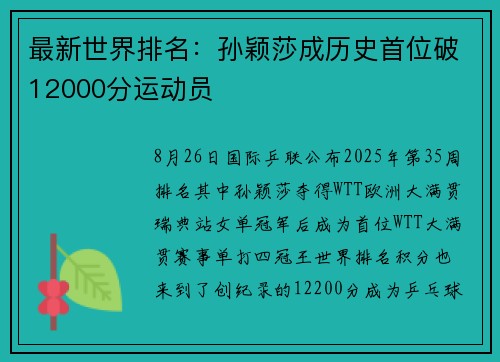 最新世界排名：孙颖莎成历史首位破12000分运动员

8月26日国际乒联公布2025年第35周排名其中孙颖莎夺得WTT欧洲大满贯瑞典站女单冠军后成为首位WTT大满贯赛事单打四冠王世界排名积分也来到了创纪录的12200分成为乒乓球